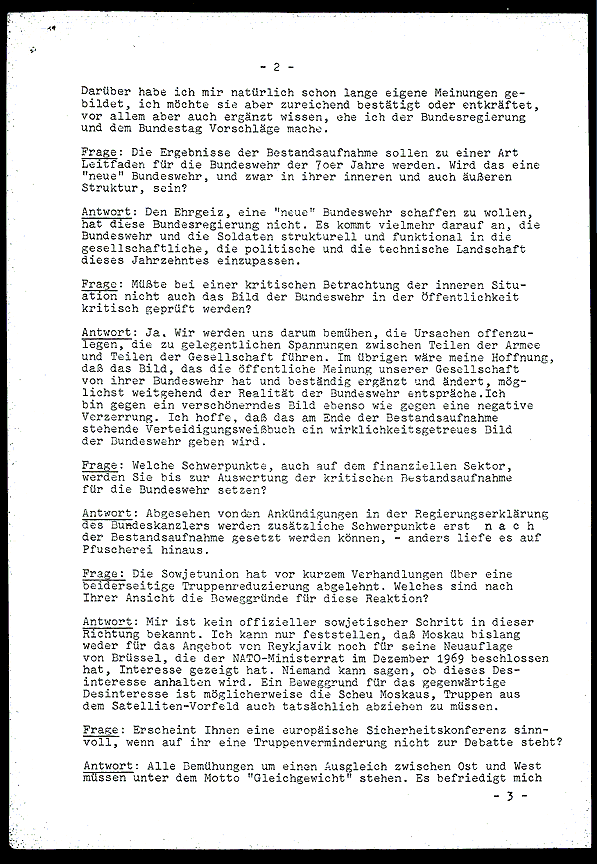 - 2 -

Darüber habe ich mir natürlich schon lange eigene Meinungen gebildet, ich möchte sie aber zureichend bestätigt oder entkräftet, vor allem aber auch ergänzt wissen, ehe ich der Bundesregierung und dem Bundestag Vorschläge mache.

Frage: Die Ergebnisse der Bestandsaufnahme sollen zu einer Art Leitfaden für die Bundeswehr der 7oer Jahre werden. Wird das eine "neue" Bundeswehr, und zwar in ihrer inneren und auch äußeren Struktur, sein?

Antwort: Den Ehrgeiz, eine "neue" Bundeswehr schaffen zu wollen, hat diese Bundesregierung nicht. Es kommt vielmehr darauf an, die Bundeswehr und die Soldaten strukturell und funktional in die gesellschaftliche, die politische und die technische Landschaft dieses Jahrzehntes einzupassen.

Frage: Müßte bei einer kritischen Betrachtung der inneren Situation nicht auch das Bild der Bundeswehr in der Öffentlichkeit kritisch geprüft werden?

Antwort: Ja. Wir werden uns darum bemühen, die Ursachen offenzulegen, die zu gelegentlichen Spannungen zwischen Teilen der Armee und Teilen der Gesellschaft führen. Im übrigen wäre meine Hoffnung, daß das Bild, das die öffentliche Meinung unserer Gesellschaft von ihrer Bundeswehr hat und beständig ergänzt und ändert, möglichst weitgehend der Realität der Bundeswehr entspräche.Ich bin gegen ein verschönerndes Bild ebenso wie gegen eine negative Verzerrung. Ich hoffe, daß das am Ende der Bestandsaufnahme stehende Verteidigungsweißbuch ein wirklichkeitsgetreues Bild der Bundeswehr geben wird.

Frage: Welche Schwerpunkte, auch auf dem finanziellen Sektor, werden Sie bis zur Auswertung der kritischen Bestandsaufnahme für die Bundeswehr setzen?

Antwort: Abgesehen vonden Ankündigungen in der Regierungserklärung des Bundeskanzlers werden zusätzliche Schwerpunkte erst n a c h der Bestandsaufnahme gesetzt werden können, - anders liefe es auf Pfuscherei hinaus.

Frage: Die Sowjetunion hat vor kurzem Verhandlungen über eine beiderseitige Truppenreduzierung abgelehnt. Welches sind nach Ihrer Ansicht die Beweggründe für diese Reaktion?

Antwort: Mir ist kein offizieller sowjetischer Schritt in dieser Richtung bekannt. Ich kann nur feststellen, daß Moskau bislang weder für das Angebot von Reykjavik noch für seine Neuauflage von Brüssel, die der NATO-Ministerrat im Dezember 1969 beschlossen hat, Interesse gezeigt hat. Niemand kann sagen, ob dieses Desinteresse anhalten wird. Ein Beweggrund für das gegenwärtige Desinteresse ist möglicherweise die Scheu Moskaus, Truppen aus dem Satelliten-Vorfeld auch tatsächlich abziehen zu müssen.

Frage: Erscheint Ihnen eine europäische Sicherheitskonferenz sinnvoll, wenn auf ihr eine Truppenverminderung nicht zur Debatte steht?

Antwort: Alle Bemühungen um einen Ausgleich zwischen Ost und West müssen unter dem Motto "Gleichgewicht" stehen. Es befriedigt mich

- 3 -